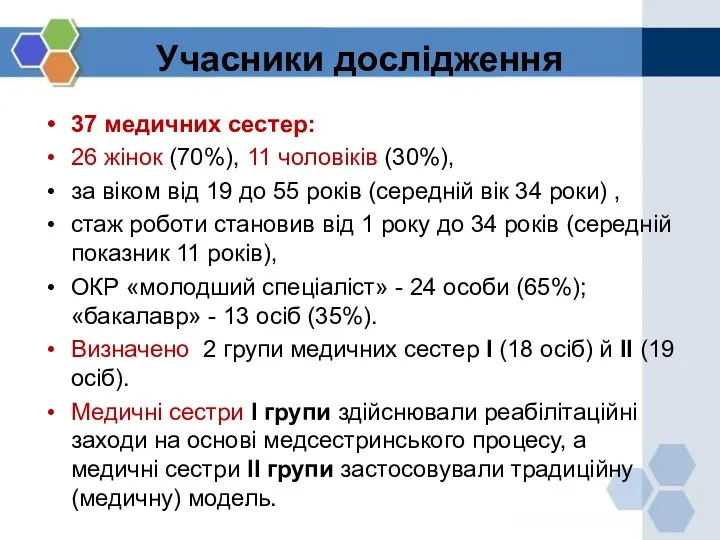 Учасники дослідження

• 37 медичних сестер:
• 26 жінок (70%), 11 чоловіків (30%),
• за віком від 19 до 55 років (середній вік 34 роки) ,
• стаж роботи становив від 1 року до 34 років (середній показник 11 років),
• ОКР «молодший спеціаліст» - 24 особи (65%); «бакалавр» - 13 осіб (35%).
• Визначено 2 групи медичних сестер I (18 осіб) й II (19 осіб).
• Медичні сестри I групи здійснювали реабілітаційні заходи на основі медсестринського процесу, а медичні сестри II групи застосовували традиційну (медичну) модель.